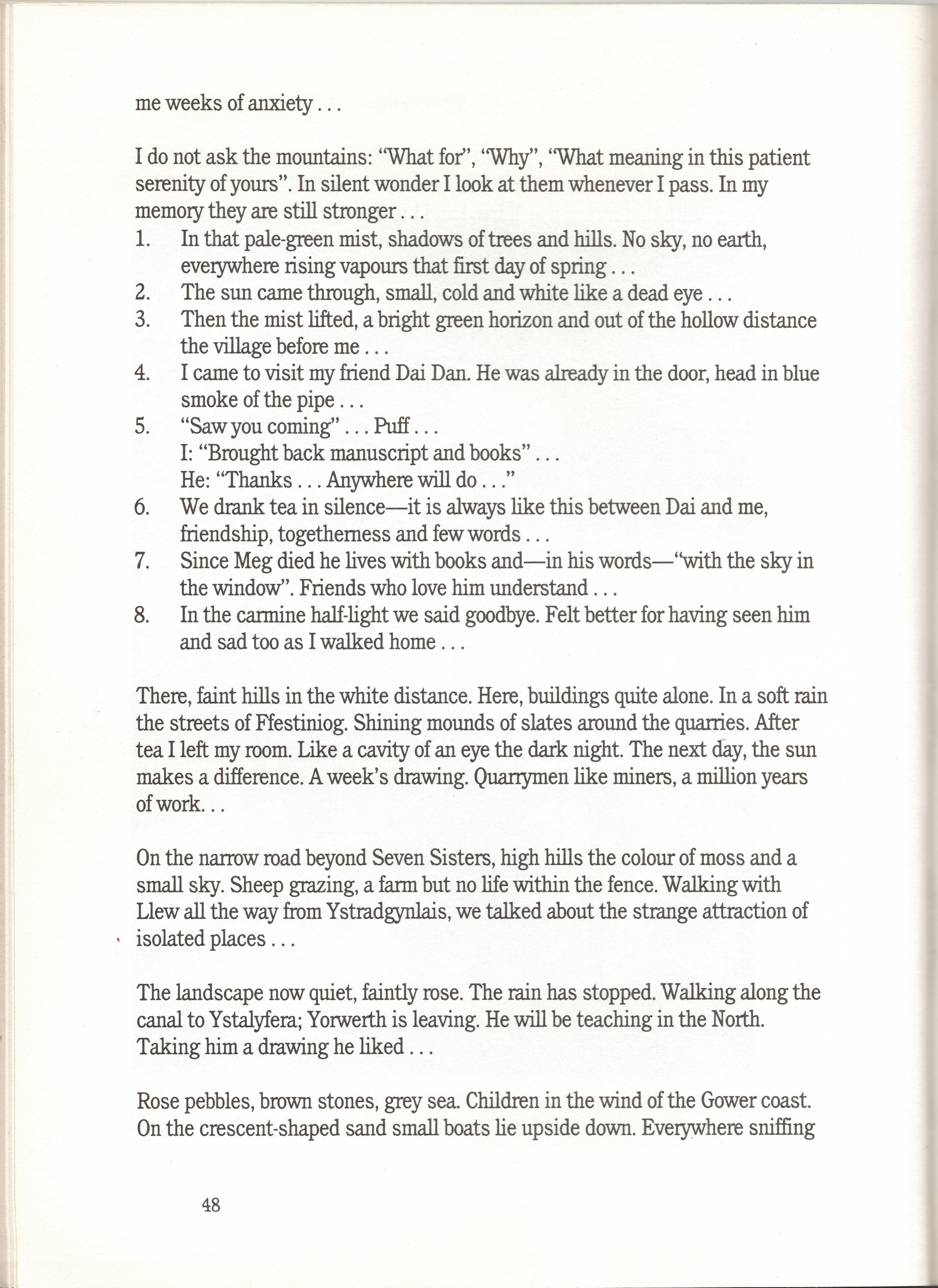 me weeks of anxiety . . .

I do not ask the mountains: "What for", "Why", "What meaning in this patient serenity of yours". In silent wonder I look at them whenever I pass. In my memory they are still stronger . . .

1. In that pale-green mist, shadows of trees and hills. No sky, no earth, everywhere rising vapours that first day of spring . . .
2. The sun came through, small, cold and white like a dead eye . . .
3. Then the mist lifted, a bright green horizon and out of the hollow distance the village before me . . .
4. I came to visit my friend Dai Dan. He was already in the door, head in blue smoke of the pipe . . .
5. "Saw you coming" . . . Puff . . .
I: "Brought back manuscript and books" . . .
He: "Thanks . . . Anywhere will do . . ."
6. We drank tea in silence—it is always like this between Dai and me, friendship, togetherness and few words . . .
7. Since Meg died he lives with books and—in his words—"with the sky in the window". Friends who love him understand . . .
8. In the carmine half-light we said goodbye. Felt better for having seen him and sad too as I walked home . . .

There, faint hills in the white distance. Here, buildings quite alone. In a soft rain the streets of Ffestiniog. Shining mounds of slates around the quarries. After tea I left my room. Like a cavity of an eye the dark night. The next day, the sun makes a difference. A week's drawing. Quarrymen like miners, a million years of work. . .

On the narrow road beyond Seven Sisters, high hills the colour of moss and a small sky. Sheep grazing, a farm but no life within the fence. Walking with Llew all the way from Ystradgynlais, we talked about the strange attraction of isolated places . . .

The landscape now quiet, faintly rose. The rain has stopped. Walking along the canal to Ystalyfera; Yorwerth is leaving. He will be teaching in the North. Taking him a drawing he liked . . .

Rose pebbles, brown stones, grey sea. Children in the wind of the Gower coast. On the crescent-shaped sand small boats lie upside down. Everywhere sniffing

48